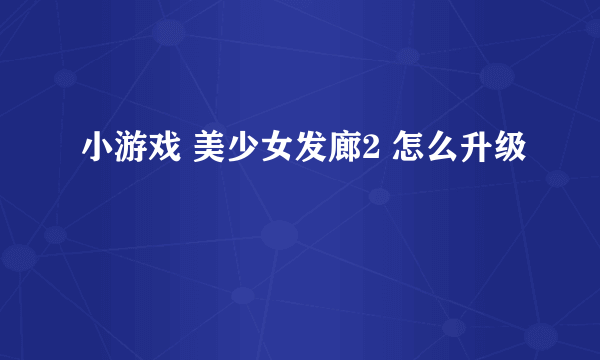 小游戏 美少女发廊2 怎么升级